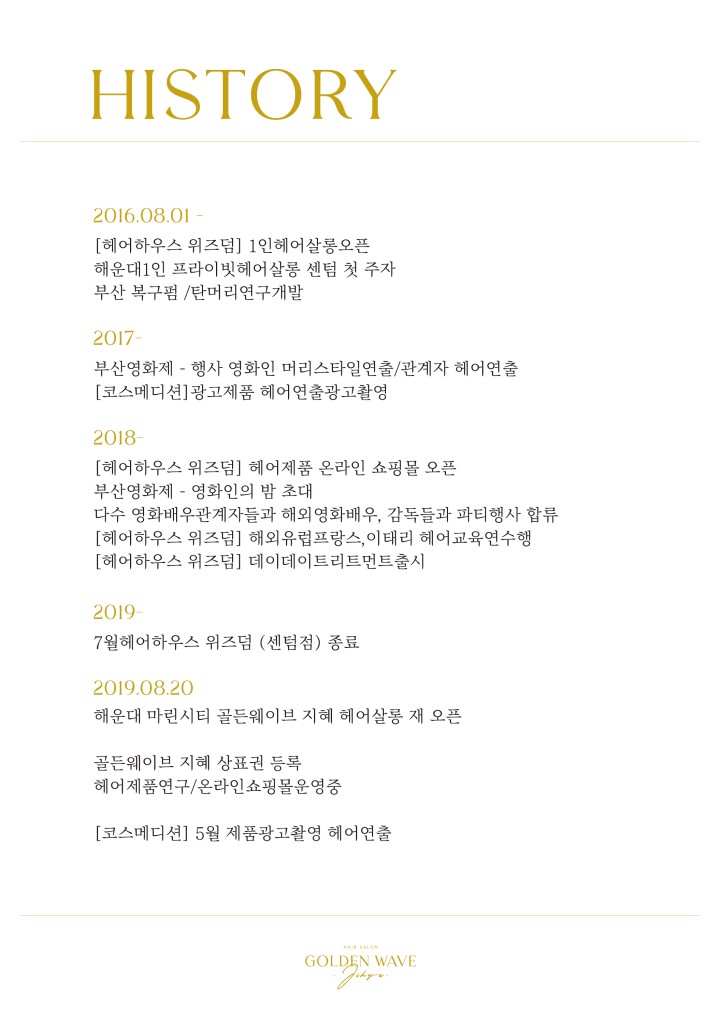 HISTORY

2016.08.01 -

[헤어하우스 위즈덤] 1인헤어살롱오픈
해운대1인 프라이빗헤어살롱 센텀 첫 주자
부산 복구펌 /탄머리연구개발

2017-

부산영화제 - 행사 영화인 머리스타일연출/관계자 헤어연출
[코스메디션]광고제품 헤어연출광고촬영

2018-

[헤어하우스 위즈덤] 헤어제품 온라인 쇼핑몰 오픈
부산영화제 - 영화인의 밤 초대
다수 영화배우관계자들과 해외영화배우, 감독들과 파티행사 합류
[헤어하우스 위즈덤] 해외유럽프랑스,이태리 헤어교육연수행
[헤어하우스 위즈덤] 데이데이트리트먼트출시

2019-

7월헤어하우스 위즈덤 (센텀점) 종료

2019.08.20

해운대 마린시티 골든웨이브 지혜 헤어살롱 재 오픈

골든웨이브 지혜 상표권 등록
헤어제품연구/온라인쇼핑몰운영중

[코스메디션] 5월 제품광고촬영 헤어연출

HAIR SALON
GOLDEN WAVE
Jihye